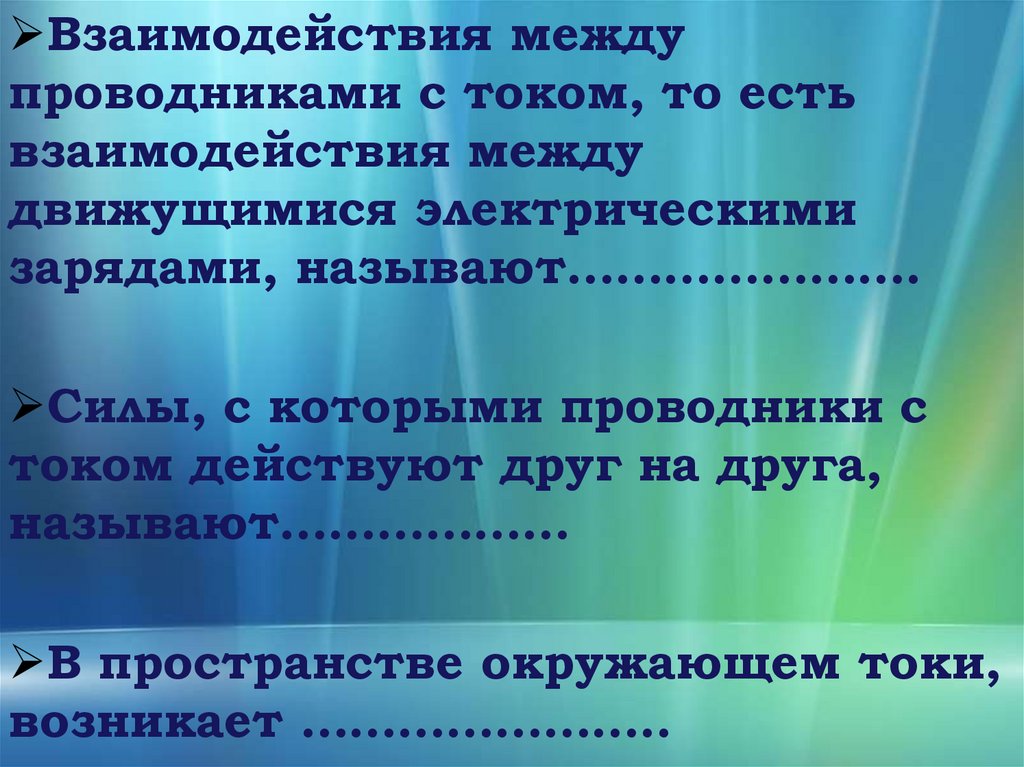 ➢Взаимодействия между проводниками с током, то есть взаимодействия между движущимися электрическими зарядами, называют____

➢Силы, с которыми проводники с током действуют друг на друга, называют____

➢В пространстве окружающем токи, возникает ____